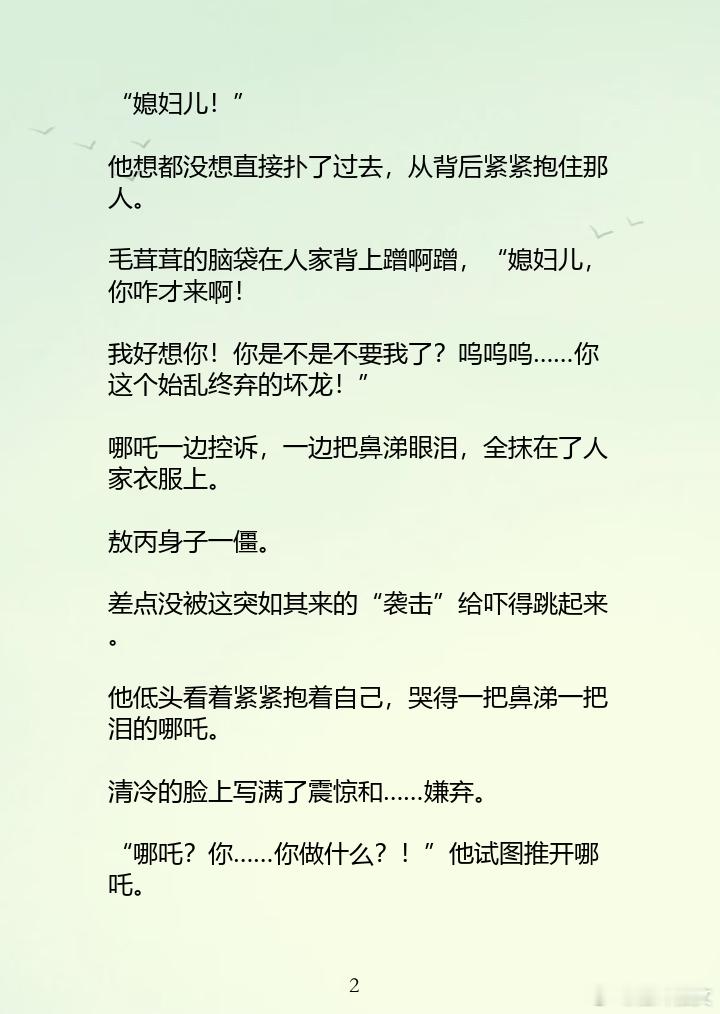 “媳妇儿！”

他想都没想直接扑了过去，从背后紧紧抱住那人。

毛茸茸的脑袋在人家背上蹭啊蹭，“媳妇儿，你咋才来啊！

我好想你！你是不是不要我了？呜呜呜……你这个始乱终弃的坏龙！”

哪吒一边控诉，一边把鼻涕眼泪，全抹在了人家衣服上。

敖丙身子一僵。

差点没被这突如其来的“袭击”给吓得跳起来。

他低头看着紧紧抱着自己，哭得一把鼻涕一把泪的哪吒。

清冷的脸上写满了震惊和……嫌弃。

“哪吒？你……你做什么？！”他试图推开哪吒。

2